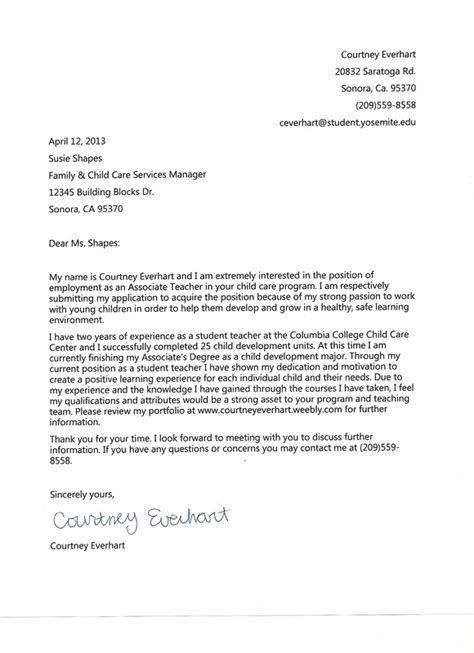 Courtney Everhart
20832 Saratoga Rd.
Sonora, Ca. 95370
(209)559-8558
ceverhart@student.yosemite.edu

April 12, 2013
Susie Shapes
Family & Child Care Services Manager
12345 Building Blocks Dr.
Sonora, CA 95370

Dear Ms. Shapes:

My name is Courtney Everhart and I am extremely interested in the position of employment as an Associate Teacher in your child care program. I am respectively submitting my application to acquire the position because of my strong passion to work with young children in order to help them develop and grow in a healthy, safe learning environment.

I have two years of experience as a student teacher at the Columbia College Child Care Center and I successfully completed 25 child development units. At this time I am currently finishing my Associate's Degree as a child development major. Through my current position as a student teacher I have shown my dedication and motivation to create a positive learning experience for each individual child and their needs. Due to my experience and the knowledge I have gained through the courses I have taken, I feel my qualifications and attributes would be a strong asset to your program and teaching team. Please review my portfolio at www.courtneyeverhart.weebly.com for further information.

Thank you for your time. I look forward to meeting with you to discuss further information. If you have any questions or concerns you may contact me at (209)559-8558.

Sincerely yours,

Courtney Everhart

Courtney Everhart